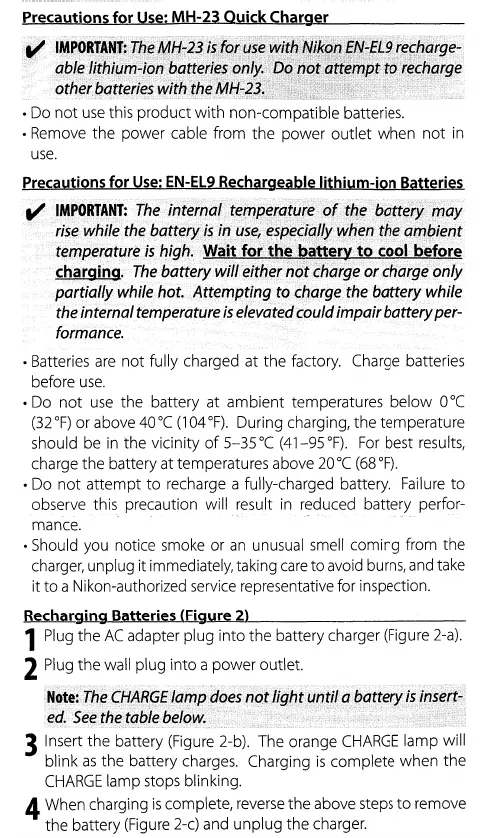 Precautions for Use: MH-23 Quick Charger

✔ IMPORTANT: The MH-23 is for use with Nikon EN-EL9 rechargeable lithium-ion batteries only. Do not attempt to recharge other batteries with the MH-23.

• Do not use this product with non-compatible batteries.
• Remove the power cable from the power outlet when not in use.

Precautions for Use: EN-EL9 Rechargeable lithium-ion Batteries

✔ IMPORTANT: The internal temperature of the battery may rise while the battery is in use, especially when the ambient temperature is high. Wait for the battery to cool before charging. The battery will either not charge or charge only partially while hot. Attempting to charge the battery while the internal temperature is elevated could impair battery performance.

• Batteries are not fully charged at the factory. Charge batteries before use.
• Do not use the battery at ambient temperatures below 0°C (32°F) or above 40°C (104°F). During charging, the temperature should be in the vicinity of 5–35°C (41–95°F). For best results, charge the battery at temperatures above 20°C (68°F).
• Do not attempt to recharge a fully-charged battery. Failure to observe this precaution will result in reduced battery performance.
• Should you notice smoke or an unusual smell coming from the charger, unplug it immediately, taking care to avoid burns, and take it to a Nikon-authorized service representative for inspection.

Recharging Batteries (Figure 2)

1 Plug the AC adapter plug into the battery charger (Figure 2-a).

2 Plug the wall plug into a power outlet.

Note: The CHARGE lamp does not light until a battery is inserted. See the table below.

3 Insert the battery (Figure 2-b). The orange CHARGE lamp will blink as the battery charges. Charging is complete when the CHARGE lamp stops blinking.

4 When charging is complete, reverse the above steps to remove the battery (Figure 2-c) and unplug the charger.